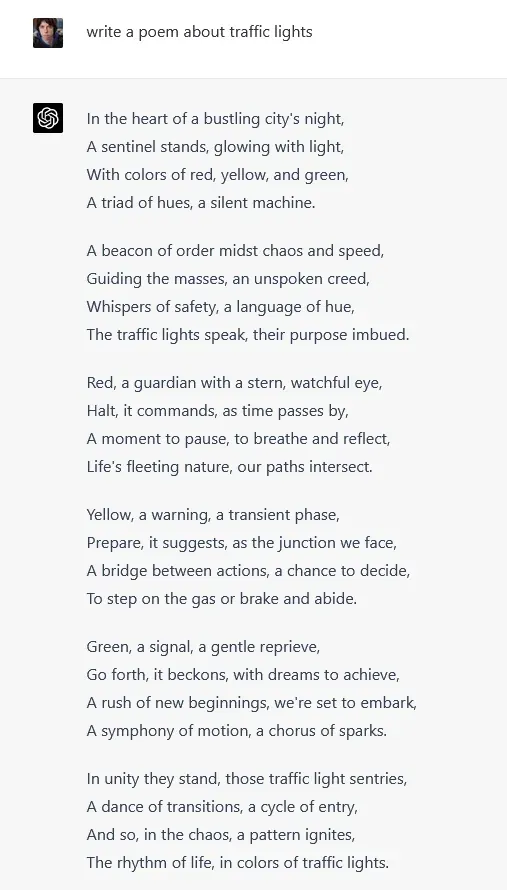 write a poem about traffic lights

In the heart of a bustling city's night,
A sentinel stands, glowing with light,
With colors of red, yellow, and green,
A triad of hues, a silent machine.

A beacon of order midst chaos and speed,
Guiding the masses, an unspoken creed,
Whispers of safety, a language of hue,
The traffic lights speak, their purpose imbued.

Red, a guardian with a stern, watchful eye,
Halt, it commands, as time passes by,
A moment to pause, to breathe and reflect,
Life's fleeting nature, our paths intersect.

Yellow, a warning, a transient phase,
Prepare, it suggests, as the junction we face,
A bridge between actions, a chance to decide,
To step on the gas or brake and abide.

Green, a signal, a gentle reprieve,
Go forth, it beckons, with dreams to achieve,
A rush of new beginnings, we're set to embark,
A symphony of motion, a chorus of sparks.

In unity they stand, those traffic light sentries,
A dance of transitions, a cycle of entry,
And so, in the chaos, a pattern ignites,
The rhythm of life, in colors of traffic lights.